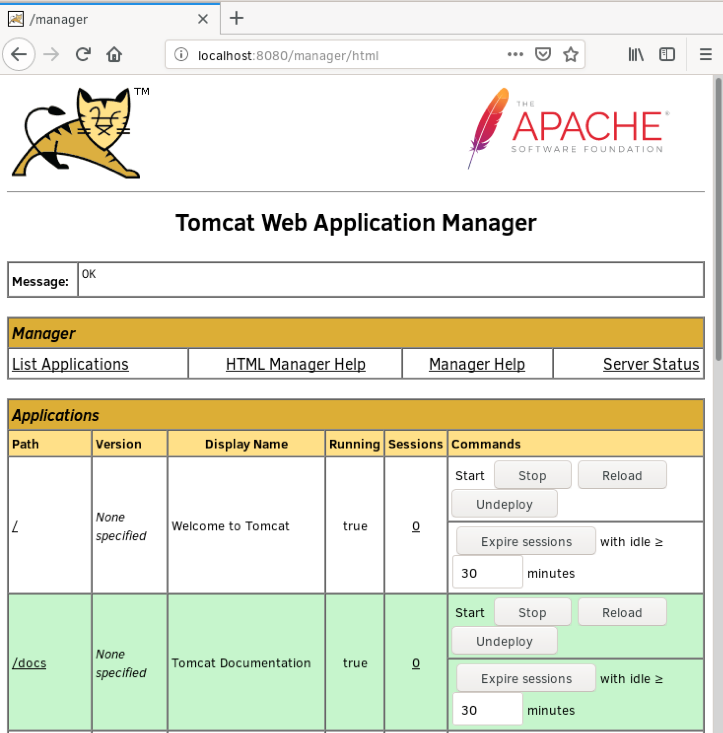 /manager

localhost:8080/manager/html

TM

THE APACHE SOFTWARE FOUNDATION

Tomcat Web Application Manager

| Message: | OK |
|---|---|

Manager

| List Applications | HTML Manager Help | Manager Help | Server Status |
|---|---|---|---|

Applications

| Path | Version | Display Name | Running | Sessions | Commands |
|---|---|---|---|---|---|
| / | None specified | Welcome to Tomcat | true | 0 | Start Stop Reload Undeploy Expire sessions with idle ≥ 30 minutes |
| /docs | None specified | Tomcat Documentation | true | 0 | Start Stop Reload Undeploy Expire sessions with idle ≥ 30 minutes |